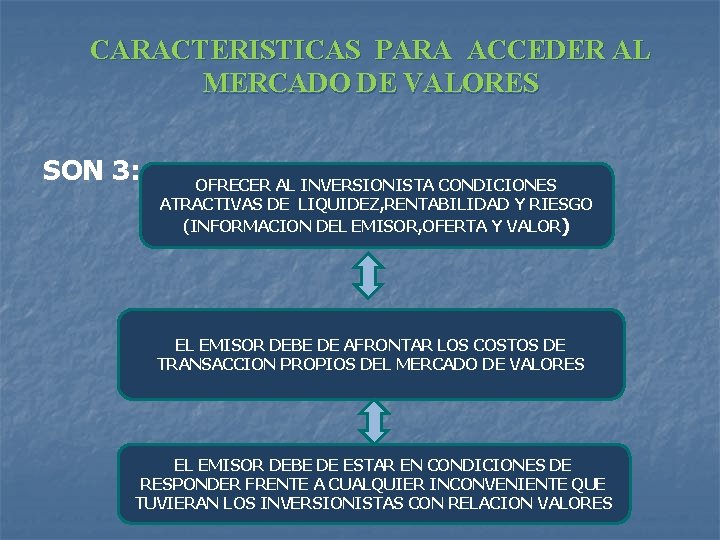 CARACTERISTICAS PARA ACCEDER AL MERCADO DE VALORES

SON 3:

OFRECER AL INVERSIONISTA CONDICIONES ATRACTIVAS DE LIQUIDEZ,RENTABILIDAD Y RIESGO (INFORMACION DEL EMISOR,OFERTA Y VALOR)

EL EMISOR DEBE DE AFRONTAR LOS COSTOS DE TRANSACCION PROPIOS DEL MERCADO DE VALORES

EL EMISOR DEBE DE ESTAR EN CONDICIONES DE RESPONDER FRENTE A CUALQUIER INCONVENIENTE QUE TUVIERAN LOS INVERSIONISTAS CON RELACION VALORES